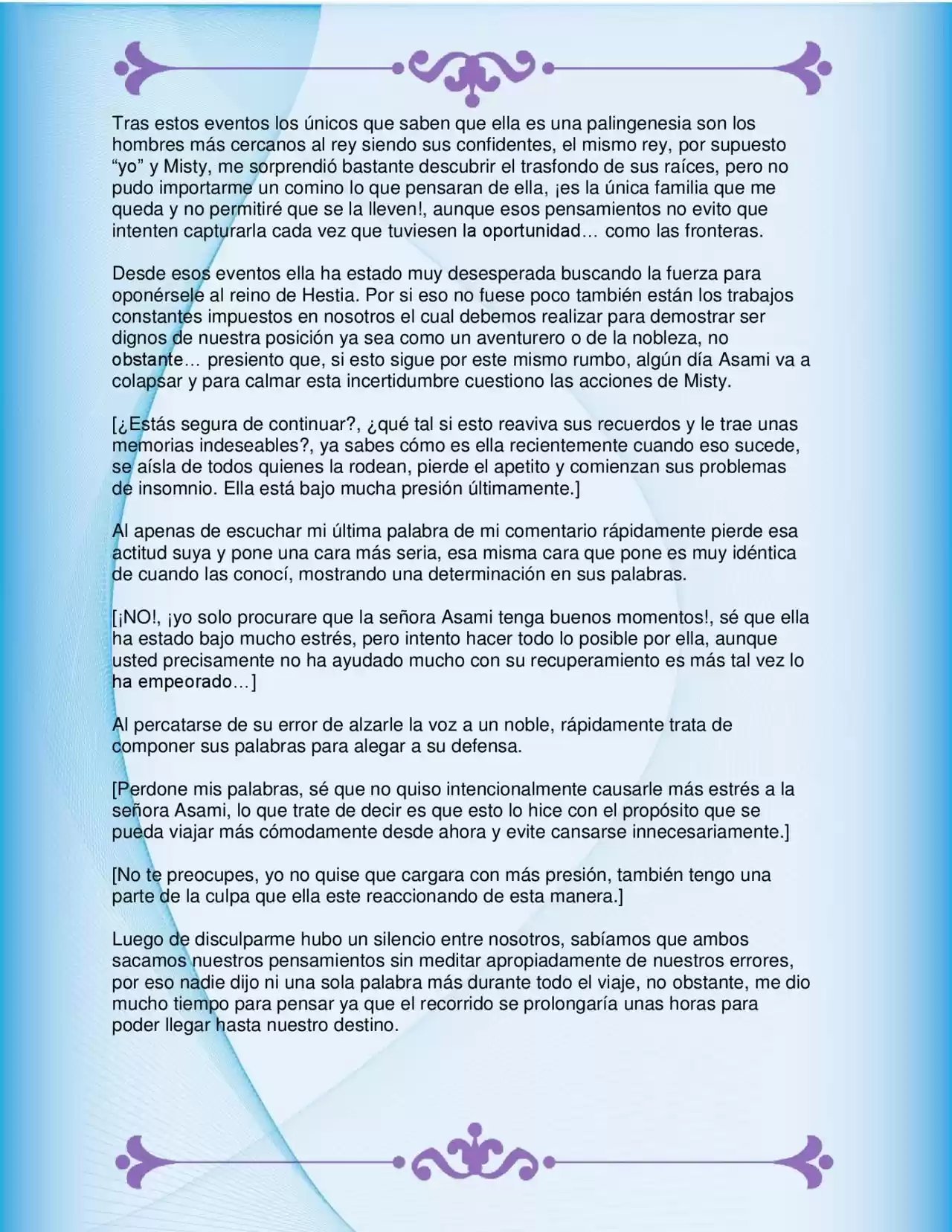 Tras estos eventos los únicos que saben que ella es una palingenesia son los hombres más cercanos al rey siendo sus confidentes, el mismo rey, por supuesto "yo" y Misty, me sorprendió bastante descubrir el trasfondo de sus raíces, pero no pudo importarme un comino lo que pensaran de ella, ¡es la única familia que me queda y no permitiré que se la lleven!, aunque esos pensamientos no evito que intenten capturarla cada vez que tuviesen la oportunidad… como las fronteras.

Desde esos eventos ella ha estado muy desesperada buscando la fuerza para oponérsele al reino de Hestia. Por si eso no fuese poco también están los trabajos constantes impuestos en nosotros el cual debemos realizar para demostrar ser dignos de nuestra posición ya sea como un aventurero o de la nobleza, no obstante… presiento que, si esto sigue por este mismo rumbo, algún día Asami va a colapsar y para calmar esta incertidumbre cuestiono las acciones de Misty.

[¿Estás segura de continuar?, ¿qué tal si esto reaviva sus recuerdos y le trae unas memorias indeseables?, ya sabes cómo es ella recientemente cuando eso sucede, se aísla de todos quienes la rodean, pierde el apetito y comienzan sus problemas de insomnio. Ella está bajo mucha presión últimamente.]

Al apenas de escuchar mi última palabra de mi comentario rápidamente pierde esa actitud suya y pone una cara más seria, esa misma cara que pone es muy idéntica de cuando las conocí, mostrando una determinación en sus palabras.

[¡NO!, ¡yo solo procurare que la señora Asami tenga buenos momentos!, sé que ella ha estado bajo mucho estrés, pero intento hacer todo lo posible por ella, aunque usted precisamente no ha ayudado mucho con su recuperamiento es más tal vez lo ha empeorado…]

Al percatarse de su error de alzarle la voz a un noble, rápidamente trata de componer sus palabras para alegar a su defensa.

[Perdone mis palabras, sé que no quiso intencionalmente causarle más estrés a la señora Asami, lo que trate de decir es que esto lo hice con el propósito que se pueda viajar más cómodamente desde ahora y evite cansarse innecesariamente.]

[No te preocupes, yo no quise que cargara con más presión, también tengo una parte de la culpa que ella este reaccionando de esta manera.]

Luego de disculparme hubo un silencio entre nosotros, sabíamos que ambos sacamos nuestros pensamientos sin meditar apropiadamente de nuestros errores, por eso nadie dijo ni una sola palabra más durante todo el viaje, no obstante, me dio mucho tiempo para pensar ya que el recorrido se prolongaría unas horas para poder llegar hasta nuestro destino.